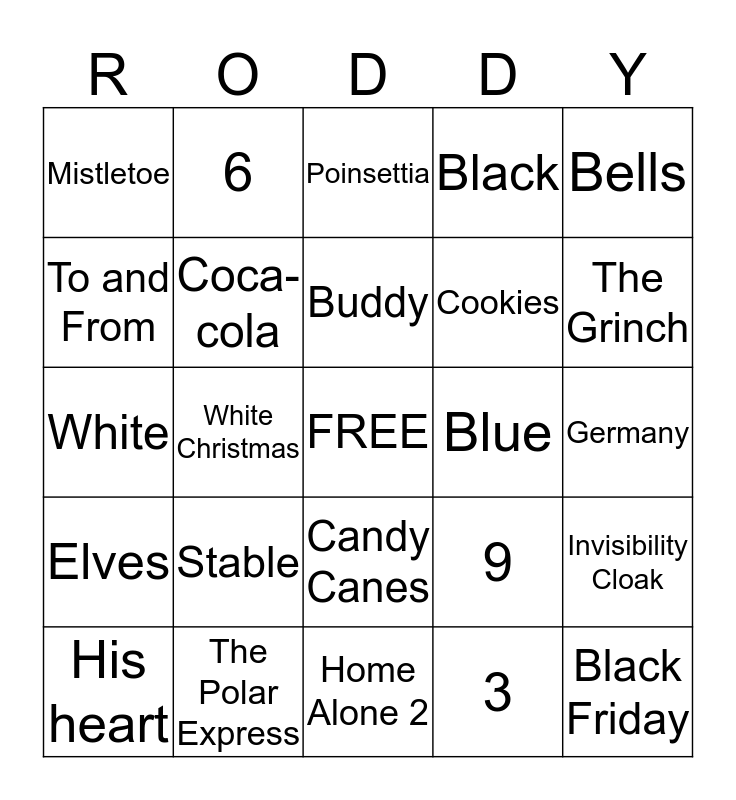 | R | O | D | D | Y |
|---|---|---|---|---|
| Mistletoe | 6 | Poinsettia | Black | Bells |
| To and From | Coca-cola | Buddy | Cookies | The Grinch |
| White | White Christmas | FREE | Blue | Germany |
| Elves | Stable | Candy Canes | 9 | Invisibility Cloak |
| His heart | The Polar Express | Home Alone 2 | 3 | Black Friday |